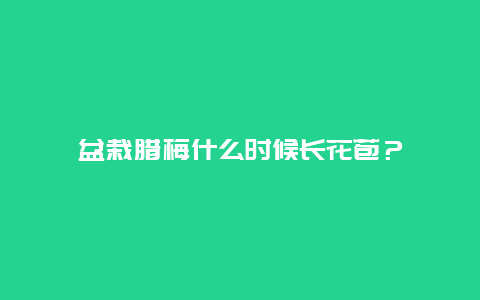 盆栽腊梅什么时候长花苞？